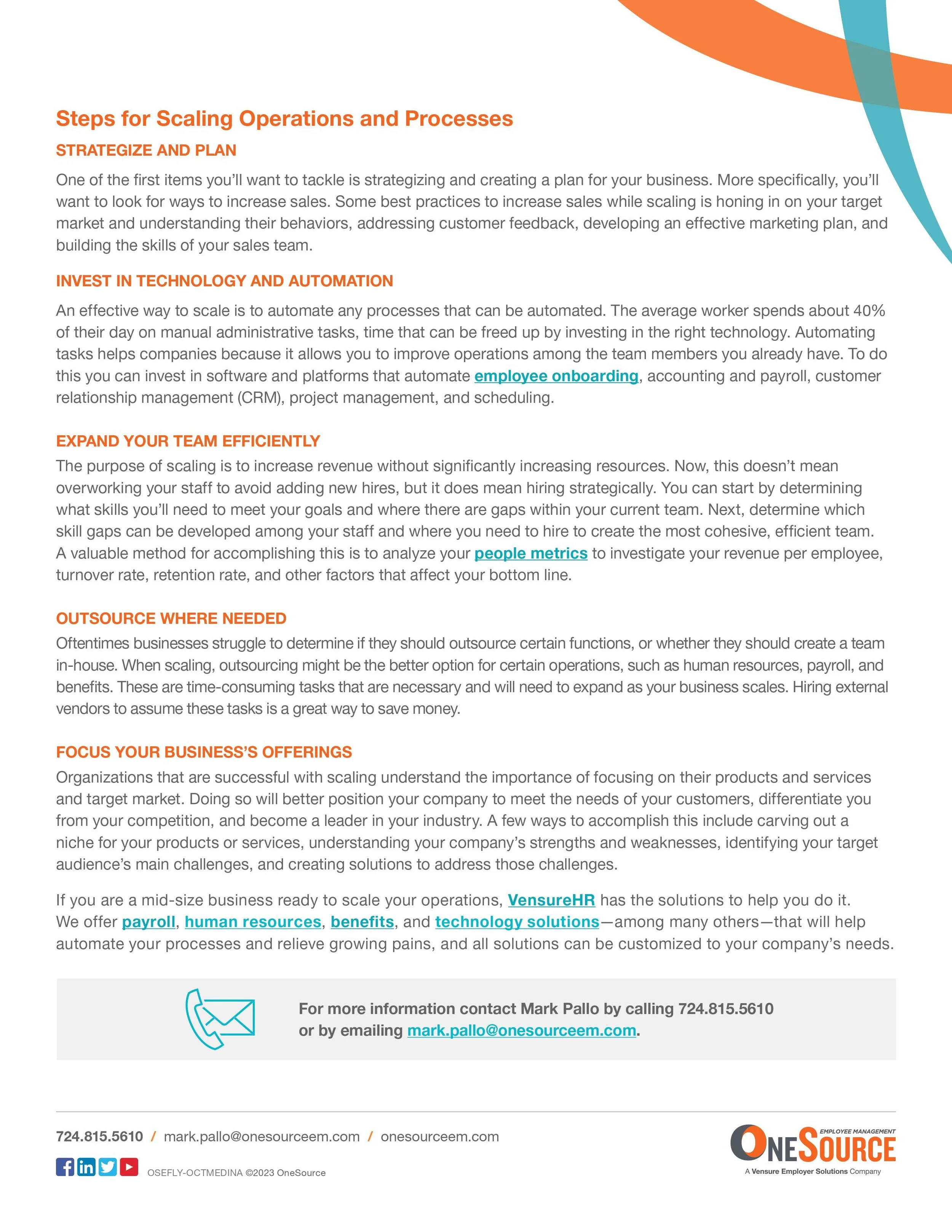 Steps for Scaling Operations and Processes

STRATEGIZE AND PLAN

One of the first items you'll want to tackle is strategizing and creating a plan for your business. More specifically, you'll want to look for ways to increase sales. Some best practices to increase sales while scaling is honing in on your target market and understanding their behaviors, addressing customer feedback, developing an effective marketing plan, and building the skills of your sales team.

INVEST IN TECHNOLOGY AND AUTOMATION

An effective way to scale is to automate any processes that can be automated. The average worker spends about 40% of their day on manual administrative tasks, time that can be freed up by investing in the right technology. Automating tasks helps companies because it allows you to improve operations among the team members you already have. To do this you can invest in software and platforms that automate employee onboarding, accounting and payroll, customer relationship management (CRM), project management, and scheduling.

EXPAND YOUR TEAM EFFICIENTLY

The purpose of scaling is to increase revenue without significantly increasing resources. Now, this doesn't mean overworking your staff to avoid adding new hires, but it does mean hiring strategically. You can start by determining what skills you'll need to meet your goals and where there are gaps within your current team. Next, determine which skill gaps can be developed among your staff and where you need to hire to create the most cohesive, efficient team. A valuable method for accomplishing this is to analyze your people metrics to investigate your revenue per employee, turnover rate, retention rate, and other factors that affect your bottom line.

OUTSOURCE WHERE NEEDED

Oftentimes businesses struggle to determine if they should outsource certain functions, or whether they should create a team in-house. When scaling, outsourcing might be the better option for certain operations, such as human resources, payroll, and benefits. These are time-consuming tasks that are necessary and will need to expand as your business scales. Hiring external vendors to assume these tasks is a great way to save money.

FOCUS YOUR BUSINESS'S OFFERINGS

Organizations that are successful with scaling understand the importance of focusing on their products and services and target market. Doing so will better position your company to meet the needs of your customers, differentiate you from your competition, and become a leader in your industry. A few ways to accomplish this include carving out a niche for your products or services, understanding your company's strengths and weaknesses, identifying your target audience's main challenges, and creating solutions to address those challenges.

If you are a mid-size business ready to scale your operations, VensureHR has the solutions to help you do it. We offer payroll, human resources, benefits, and technology solutions—among many others—that will help automate your processes and relieve growing pains, and all solutions can be customized to your company's needs.

For more information contact Mark Pallo by calling 724.815.5610 or by emailing mark.pallo@onesourceem.com.

724.815.5610 / mark.pallo@onesourceem.com / onesourceem.com

OSEFLY-OCTMEDINA ©2023 OneSource

EMPLOYEE MANAGEMENT
ONESOURCE
A Vensure Employer Solutions Company